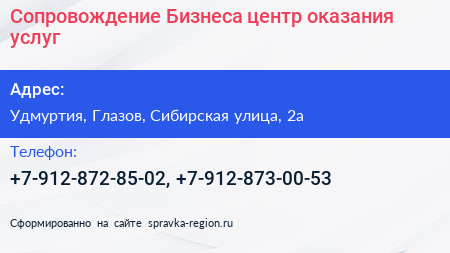 Сопровождение Бизнеса центр оказания услуг

Адрес:

Удмуртия, Глазов, Сибирская улица, 2а

Телефон:

+7-912-872-85-02, +7-912-873-00-53

Сформированно на сайте spravka-region.ru